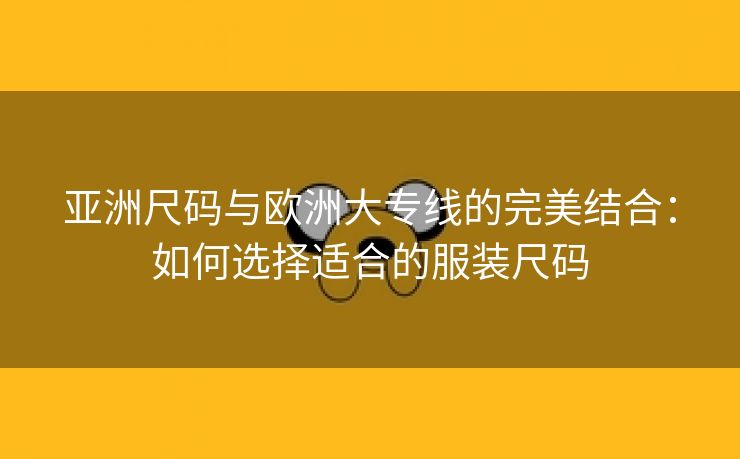 亚洲尺码与欧洲大专线的完美结合：如何选择适合的服装尺码